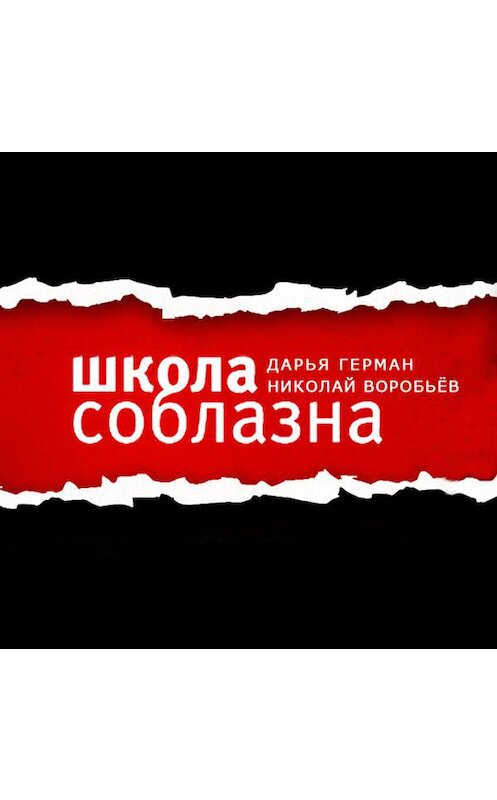 школа
ДАРЬЯ ГЕРМАН
НИКОЛАЙ ВОРОБЬЁВ
соблазна